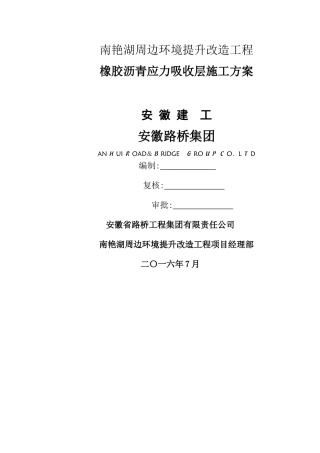 南艳湖周边环境提升改造工程

橡胶沥青应力吸收层施工方案

安 徽 建 工

安徽路桥集团

AN H UI R OAD& B RIDGE G RO U P C O. L T D

编制:

复核:

审批:

安徽省路桥工程集团有限责任公司

南艳湖周边环境提升改造工程项目经理部

二〇一六年7月